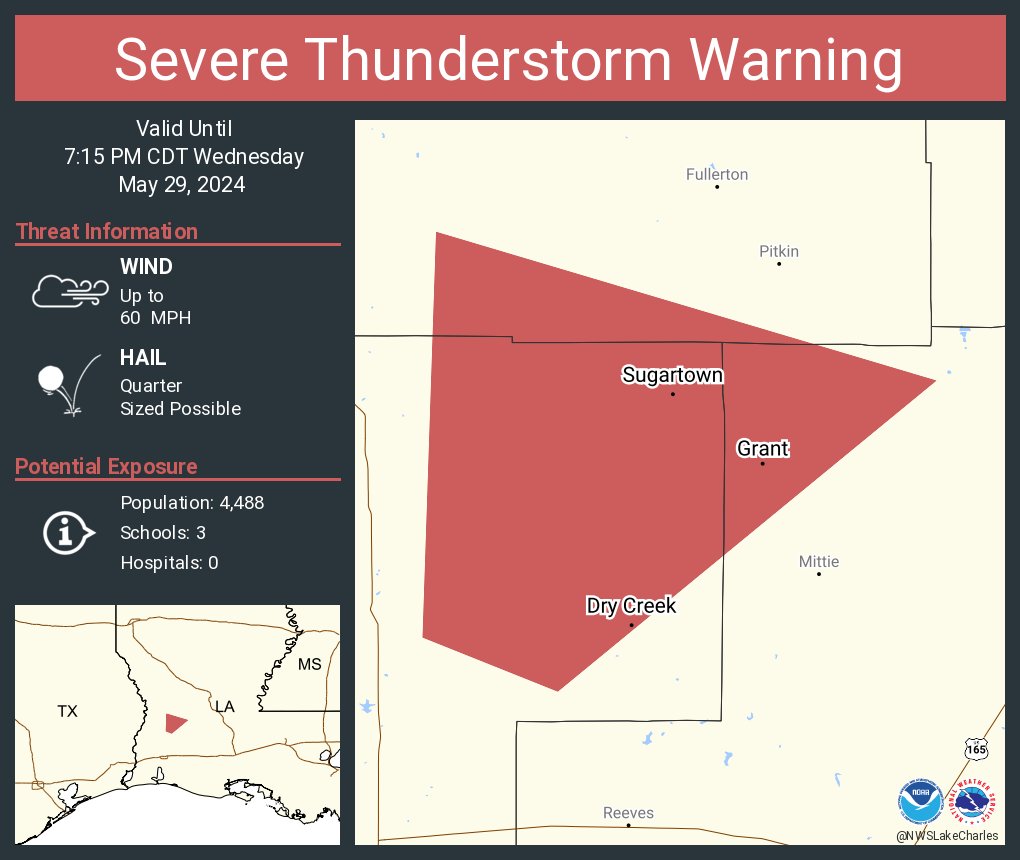 Severe Thunderstorm Warning

Valid Until
7:15 PM CDT Wednesday
May 29, 2024

Threat Information

WIND
Up to
60 MPH

HAIL
Quarter
Sized Possible

Potential Exposure

Population: 4,488
Schools: 3
Hospitals: 0

TX
LA
MS

Fullerton
Pitkin
Sugartown
Grant
Mittie
Dry Creek
Reeves
165

NOAA
NATIONAL WEATHER SERVICE
@NWSLakeCharles